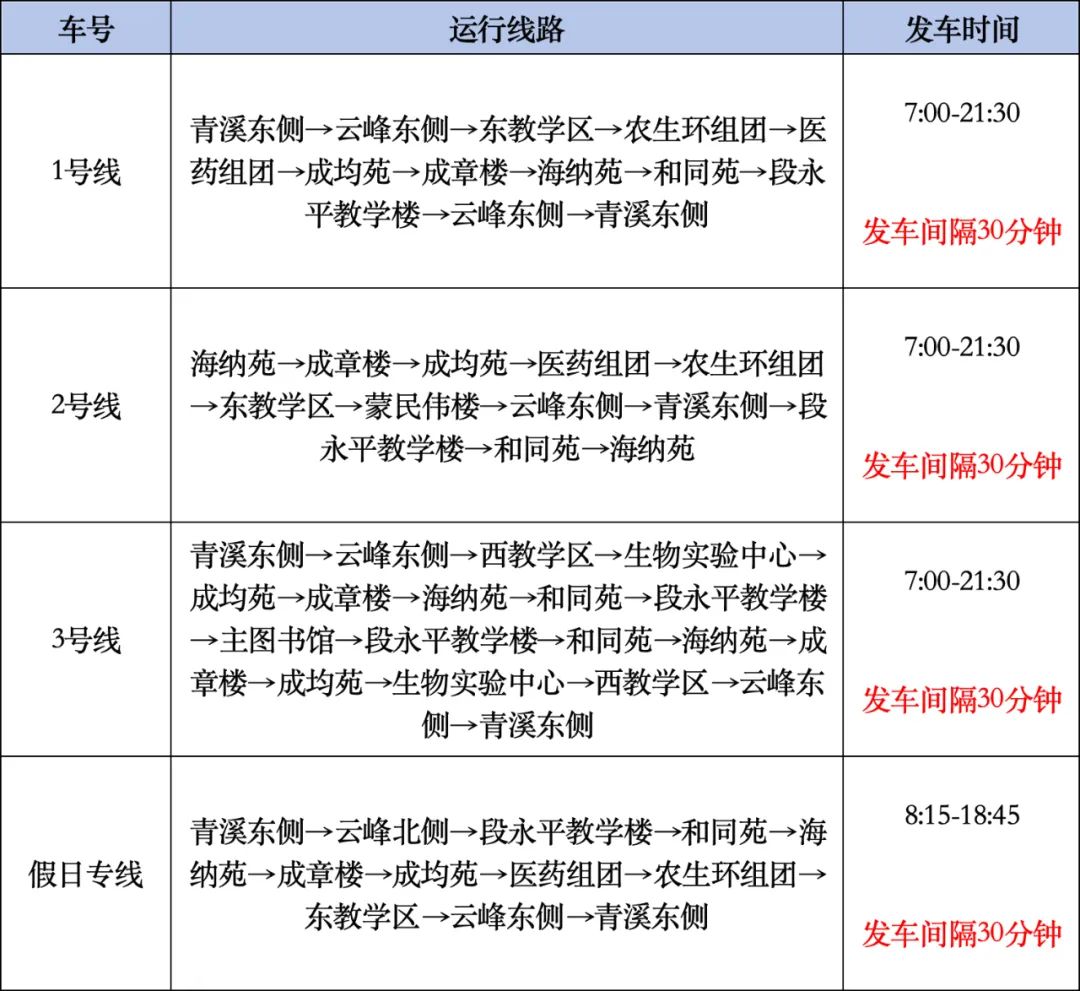 | 车号 | 运行线路 | 发车时间 |
|---|---|---|
| 1号线 | 青溪东侧→云峰东侧→东教学区→农生环组团→医药组团→成均苑→成章楼→海纳苑→和同苑→段永平教学楼→云峰东侧→青溪东侧 | 7:00-21:30 发车间隔30分钟 |
| 2号线 | 海纳苑→成章楼→成均苑→医药组团→农生环组团→东教学区→蒙民伟楼→云峰东侧→青溪东侧→段永平教学楼→和同苑→海纳苑 | 7:00-21:30 发车间隔30分钟 |
| 3号线 | 青溪东侧→云峰东侧→西教学区→生物实验中心→成均苑→成章楼→海纳苑→和同苑→段永平教学楼→主图书馆→段永平教学楼→和同苑→海纳苑→成章楼→成均苑→生物实验中心→西教学区→云峰东侧→青溪东侧 | 7:00-21:30 发车间隔30分钟 |
| 假日专线 | 青溪东侧→云峰北侧→段永平教学楼→和同苑→海纳苑→成章楼→成均苑→医药组团→农生环组团→东教学区→云峰东侧→青溪东侧 | 8:15-18:45 发车间隔30分钟 |